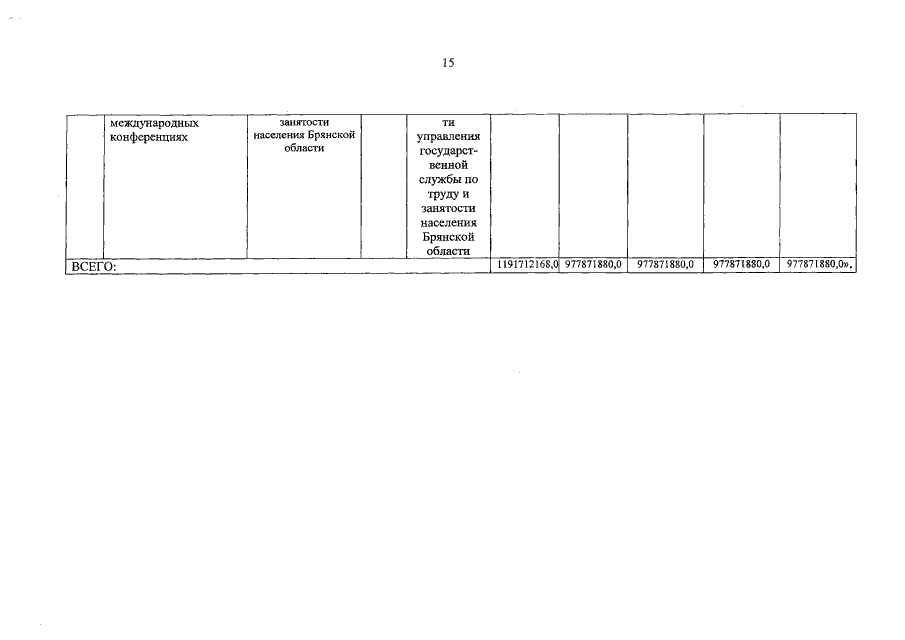 15

| | международных конференциях | занятости населения Брянской области | | ти управления государственной службы по труду и занятости населения Брянской области | | | | | |
|---|---|---|---|---|---|---|---|---|---|
| ВСЕГО: | | | | | 1191712168,0 | 977871880,0 | 977871880,0 | 977871880,0 | 977871880,0». |